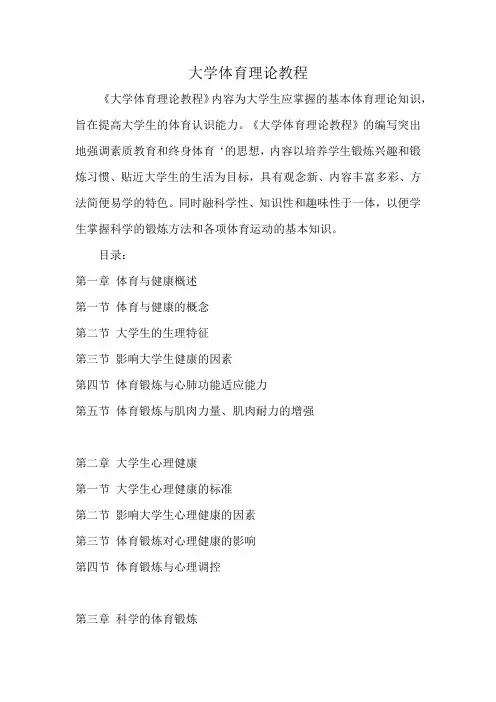 大学体育理论教程

《大学体育理论教程》内容为大学生应掌握的基本体育理论知识，旨在提高大学生的体育认识能力。《大学体育理论教程》的编写突出地强调素质教育和终身体育‘的思想，内容以培养学生锻炼兴趣和锻炼习惯、贴近大学生的生活为目标，具有观念新、内容丰富多彩、方法简便易学的特色。同时融科学性、知识性和趣味性于一体，以便学生掌握科学的锻炼方法和各项体育运动的基本知识。

目录：

第一章 体育与健康概述

第一节 体育与健康的概念

第二节 大学生的生理特征

第三节 影响大学生健康的因素

第四节 体育锻炼与心肺功能适应能力

第五节 体育锻炼与肌肉力量、肌肉耐力的增强

第二章 大学生心理健康

第一节 大学生心理健康的标准

第二节 影响大学生心理健康的因素

第三节 体育锻炼对心理健康的影响

第四节 体育锻炼与心理调控

第三章 科学的体育锻炼